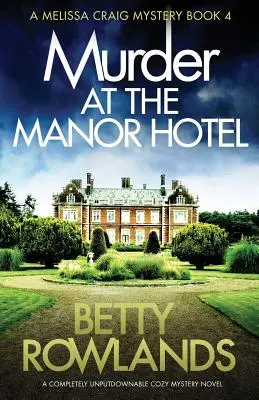 A MELISSA CRAIG MYSTERY BOOK 4

Murder AT THE MANOR HOTEL

BETTY ROWLANDS

A COMPLETELY UNPUTDOWNABLE COZY MYSTERY NOVEL